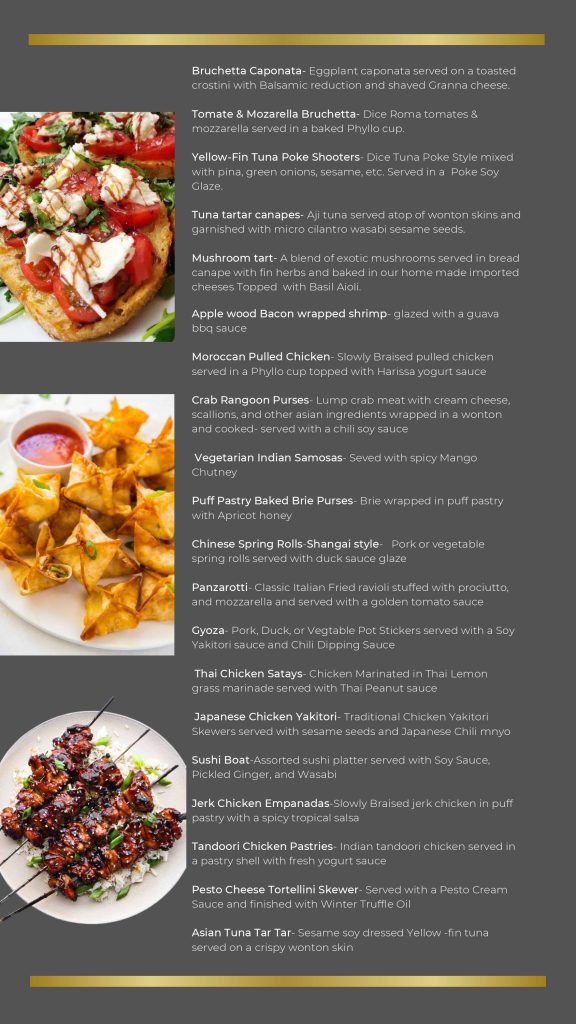 Bruchetta Caponata- Eggplant caponata served on a toasted crostini with Balsamic reduction and shaved Granna cheese.

Tomate & Mozarella Bruchetta- Dice Roma tomates & mozzarella served in a baked Phyllo cup.

Yellow-Fin Tuna Poke Shooters- Dice Tuna Poke Style mixed with pina, green onions, sesame, etc. Served in a Poke Soy Glaze.

Tuna tartar canapes- Aji tuna served atop of wonton skins and garnished with micro cilantro wasabi sesame seeds.

Mushroom tart- A blend of exotic mushrooms served in bread canape with fin herbs and baked in our home made imported cheeses Topped with Basil Aioli.

Apple wood Bacon wrapped shrimp- glazed with a guava bbq sauce

Moroccan Pulled Chicken- Slowly Braised pulled chicken served in a Phyllo cup topped with Harissa yogurt sauce

Crab Rangoon Purses- Lump crab meat with cream cheese, scallions, and other asian ingredients wrapped in a wonton and cooked- served with a chili soy sauce

Vegetarian Indian Samosas- Seved with spicy Mango Chutney

Puff Pastry Baked Brie Purses- Brie wrapped in puff pastry with Apricot honey

Chinese Spring Rolls-Shangai style- Pork or vegetable spring rolls served with duck sauce glaze

Panzarotti- Classic Italian Fried ravioli stuffed with prociutto, and mozzarella and served with a golden tomato sauce

Gyoza- Pork, Duck, or Vegtable Pot Stickers served with a Soy Yakitori sauce and Chili Dipping Sauce

Thai Chicken Satays- Chicken Marinated in Thai Lemon grass marinade served with Thai Peanut sauce

Japanese Chicken Yakitori- Traditional Chicken Yakitori Skewers served with sesame seeds and Japanese Chili mnyo

Sushi Boat-Assorted sushi platter served with Soy Sauce, Pickled Ginger, and Wasabi

Jerk Chicken Empanadas-Slowly Braised jerk chicken in puff pastry with a spicy tropical salsa

Tandoori Chicken Pastries- Indian tandoori chicken served in a pastry shell with fresh yogurt sauce

Pesto Cheese Tortellini Skewer- Served with a Pesto Cream Sauce and finished with Winter Truffle Oil

Asian Tuna Tar Tar- Sesame soy dressed Yellow -fin tuna served on a crispy wonton skin